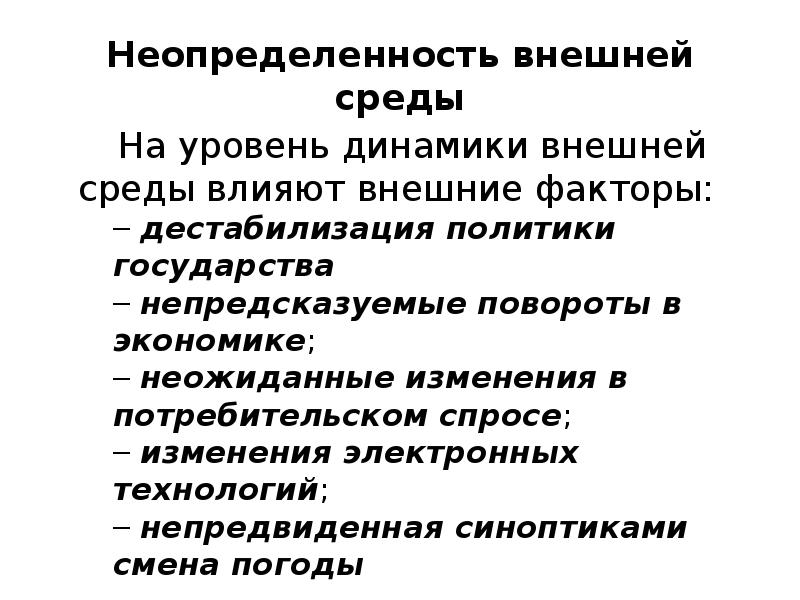 Неопределенность внешней среды

На уровень динамики внешней среды влияют внешние факторы:

– дестабилизация политики государства
– непредсказуемые повороты в экономике;
– неожиданные изменения в потребительском спросе;
– изменения электронных технологий;
– непредвиденная синоптиками смена погоды